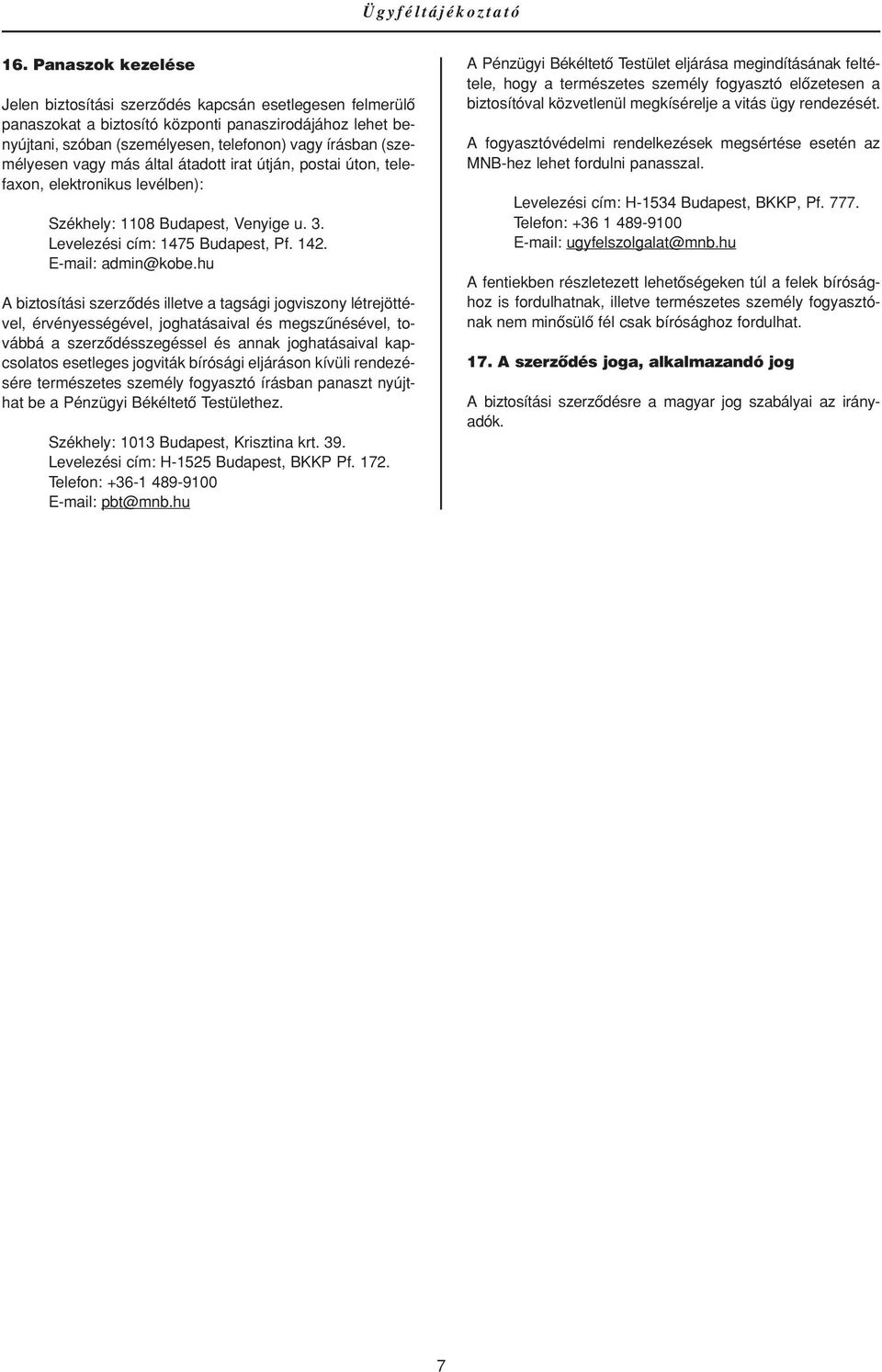 Ügyféltájékoztató

16. Panaszok kezelése

Jelen biztosítási szerződés kapcsán esetlegesen felmerülő panaszokat a biztosító központi panaszirodájához lehet benyújtani, szóban (személyesen, telefonon) vagy írásban (személyesen vagy más által átadott irat útján, postai úton, telefaxon, elektronikus levélben):

Székhely: 1108 Budapest, Venyige u. 3.
Levelezési cím: 1475 Budapest, Pf. 142.
E-mail: admin@kobe.hu

A biztosítási szerződés illetve a tagsági jogviszony létrejöttével, érvényességével, joghatásaival és megszűnésével, továbbá a szerződésszegéssel és annak joghatásaival kapcsolatos esetleges jogviták bírósági eljáráson kívüli rendezésére természetes személy fogyasztó írásban panaszt nyújthat be a Pénzügyi Békéltető Testülethez.

Székhely: 1013 Budapest, Krisztina krt. 39.
Levelezési cím: H-1525 Budapest, BKKP Pf. 172.
Telefon: +36-1 489-9100
E-mail: pbt@mnb.hu

A Pénzügyi Békéltető Testület eljárása megindításának feltétele, hogy a természetes személy fogyasztó előzetesen a biztosítóval közvetlenül megkísérelje a vitás ügy rendezését.

A fogyasztóvédelmi rendelkezések megsértése esetén az MNB-hez lehet fordulni panasszal.

Levelezési cím: H-1534 Budapest, BKKP, Pf. 777.
Telefon: +36 1 489-9100
E-mail: ugyfelszolgalat@mnb.hu

A fentiekben részletezett lehetőségeken túl a felek bírósághoz is fordulhatnak, illetve természetes személy fogyasztónak nem minősülő fél csak bírósághoz fordulhat.

17. A szerződés joga, alkalmazandó jog

A biztosítási szerződésre a magyar jog szabályai az irányadók.

7